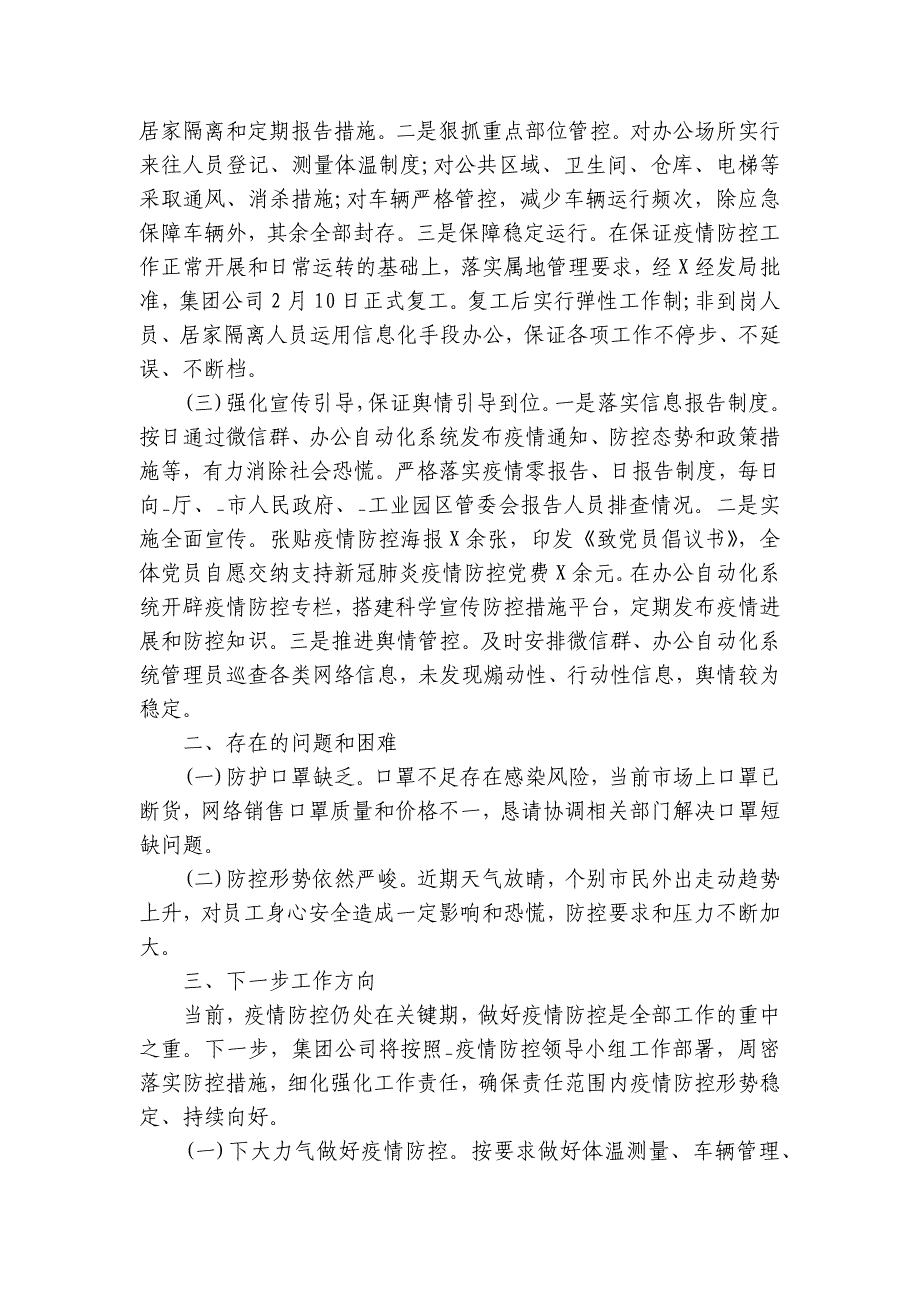 居家隔离和定期报告措施。二是狠抓重点部位管控。对办公场所实行来往人员登记、测量体温制度;对公共区域、卫生间、仓库、电梯等采取通风、消杀措施;对车辆严格管控，减少车辆运行频次，除应急保障车辆外，其余全部封存。三是保障稳定运行。在保证疫情防控工作正常开展和日常运转的基础上，落实属地管理要求，经X经发局批准，集团公司2月10日正式复工。复工后实行弹性工作制;非到岗人员、居家隔离人员运用信息化手段办公，保证各项工作不停步、不延误、不断档。

(三)强化宣传引导,保证舆情引导到位。一是落实信息报告制度。按日通过微信群、办公自动化系统发布疫情通知、防控态势和政策措施等，有力消除社会恐慌。严格落实疫情零报告、日报告制度，每日向_厅、_市人民政府、_工业园区管委会报告人员排查情况。二是实施全面宣传。张贴疫情防控海报X余张，印发《致党员倡议书》，全体党员自愿交纳支持新冠肺炎疫情防控党费X余元。在办公自动化系统开辟疫情防控专栏，搭建科学宣传防控措施平台，定期发布疫情进展和防控知识。三是推进舆情管控。及时安排微信群、办公自动化系统管理员巡查各类网络信息，未发现煽动性、行动性信息，舆情较为稳定。

二、存在的问题和困难

(一)防护口罩缺乏。口罩不足存在感染风险，当前市场上口罩已断货，网络销售口罩质量和价格不一，恳请协调相关部门解决口罩短缺问题。

(二)防控形势依然严峻。近期天气放晴，个别市民外出走动趋势上升，对员工身心安全造成一定影响和恐慌，防控要求和压力不断加大。

三、下一步工作方向

当前，疫情防控仍处在关键期，做好疫情防控是全部工作的重中之重。下一步，集团公司将按照_疫情防控领导小组工作部署，周密落实防控措施，细化强化工作责任，确保责任范围内疫情防控形势稳定、持续向好。

(一)下大力气做好疫情防控。按要求做好体温测量、车辆管理、